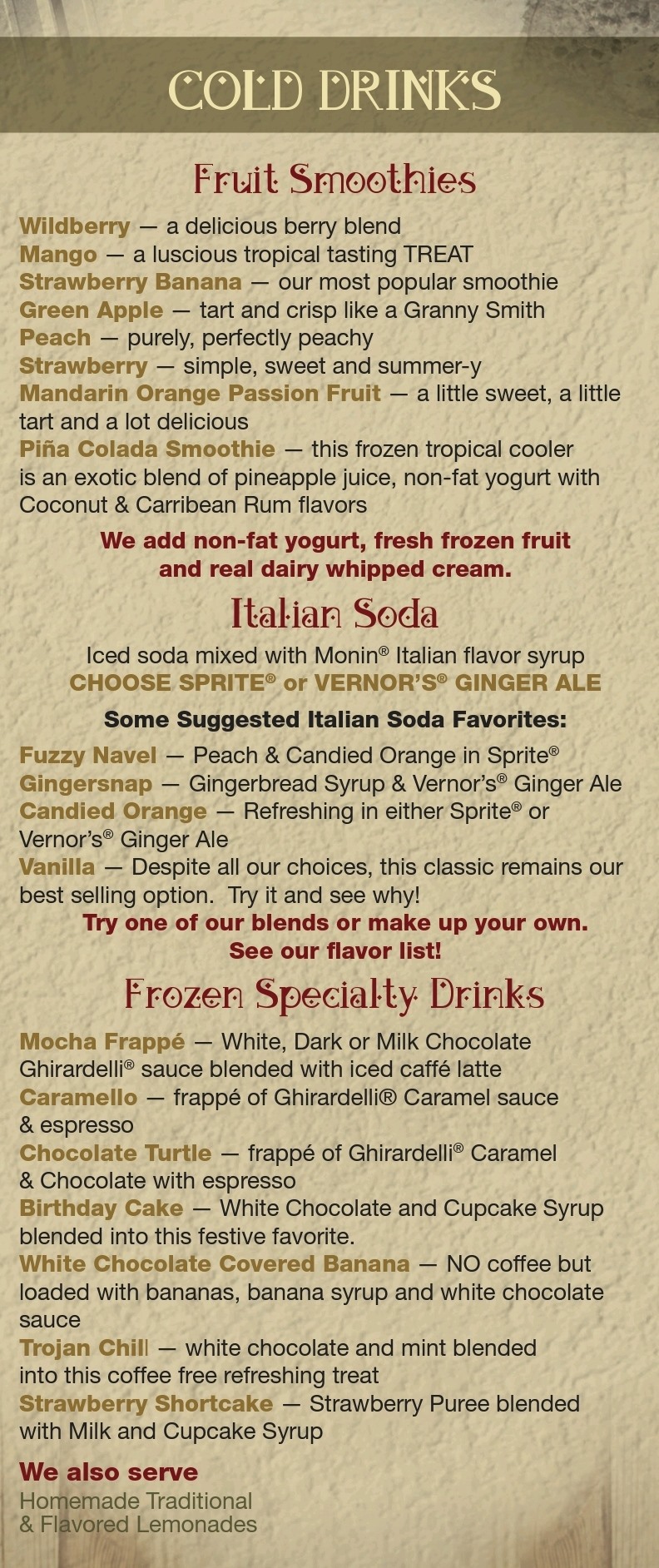 COLD DRINKS

Fruit Smoothies

Wildberry — a delicious berry blend
Mango — a luscious tropical tasting TREAT
Strawberry Banana — our most popular smoothie
Green Apple — tart and crisp like a Granny Smith
Peach — purely, perfectly peachy
Strawberry — simple, sweet and summer-y
Mandarin Orange Passion Fruit — a little sweet, a little tart and a lot delicious
Piña Colada Smoothie — this frozen tropical cooler is an exotic blend of pineapple juice, non-fat yogurt with Coconut & Carribean Rum flavors

We add non-fat yogurt, fresh frozen fruit and real dairy whipped cream.

Italian Soda

Iced soda mixed with Monin® Italian flavor syrup
CHOOSE SPRITE® or VERNOR'S® GINGER ALE

Some Suggested Italian Soda Favorites:

Fuzzy Navel — Peach & Candied Orange in Sprite®
Gingersnap — Gingerbread Syrup & Vernor's® Ginger Ale
Candied Orange — Refreshing in either Sprite® or Vernor's® Ginger Ale
Vanilla — Despite all our choices, this classic remains our best selling option. Try it and see why!

Try one of our blends or make up your own. See our flavor list!

Frozen Specialty Drinks

Mocha Frappé — White, Dark or Milk Chocolate Ghirardelli® sauce blended with iced caffé latte
Caramello — frappé of Ghirardelli® Caramel sauce & espresso
Chocolate Turtle — frappé of Ghirardelli® Caramel & Chocolate with espresso
Birthday Cake — White Chocolate and Cupcake Syrup blended into this festive favorite.
White Chocolate Covered Banana — NO coffee but loaded with bananas, banana syrup and white chocolate sauce
Trojan Chill — white chocolate and mint blended into this coffee free refreshing treat
Strawberry Shortcake — Strawberry Puree blended with Milk and Cupcake Syrup

We also serve
Homemade Traditional
& Flavored Lemonades